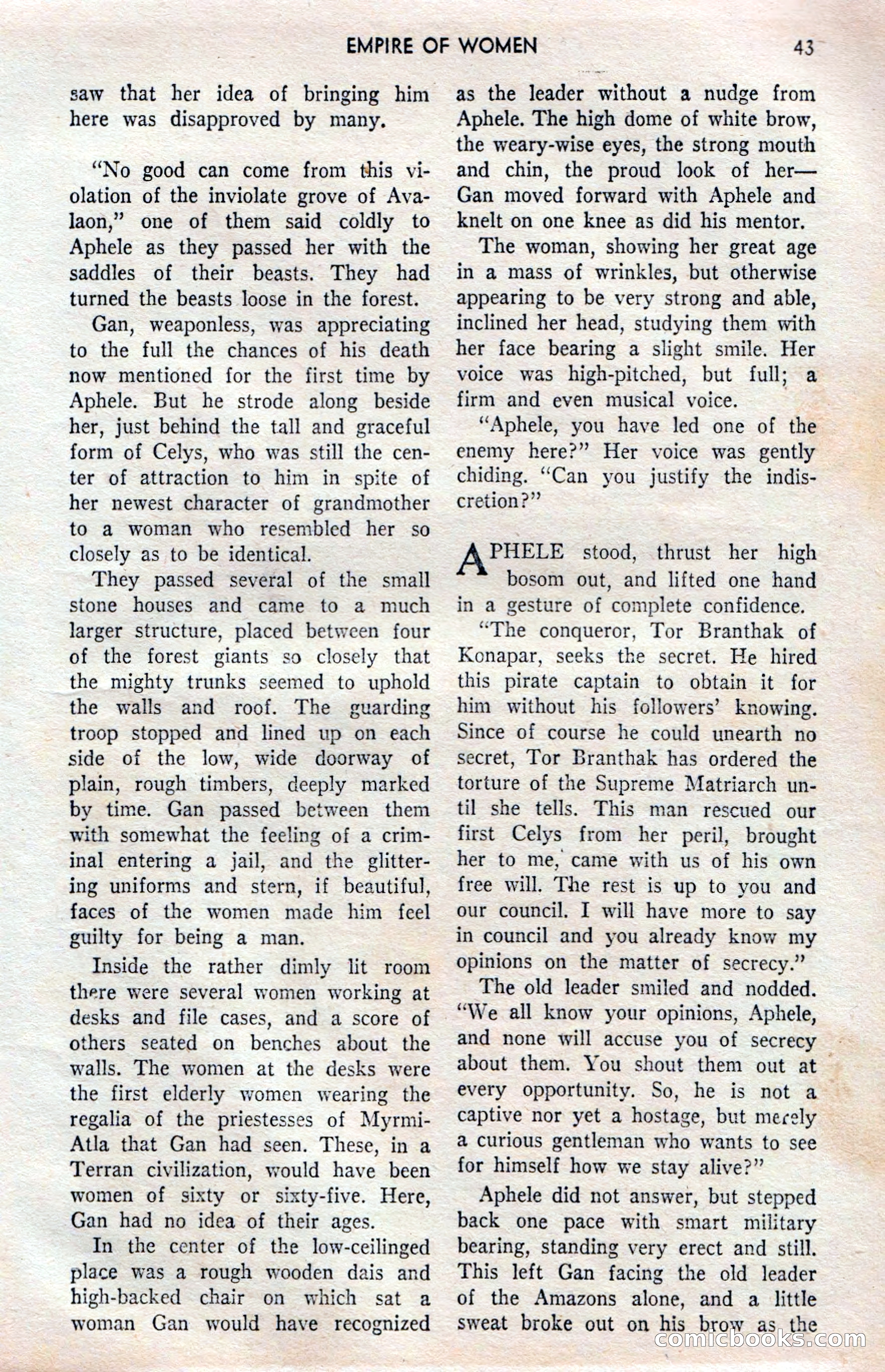 EMPIRE OF WOMEN 43

saw that her idea of bringing him here was disapproved by many.

"No good can come from this violation of the inviolate grove of Avalaon," one of them said coldly to Aphele as they passed her with the saddles of their beasts. They had turned the beasts loose in the forest.

Gan, weaponless, was appreciating to the full the chances of his death now mentioned for the first time by Aphele. But he strode along beside her, just behind the tall and graceful form of Celys, who was still the center of attraction to him in spite of her newest character of grandmother to a woman who resembled her so closely as to be identical.

They passed several of the small stone houses and came to a much larger structure, placed between four of the forest giants so closely that the mighty trunks seemed to uphold the walls and roof. The guarding troop stopped and lined up on each side of the low, wide doorway of plain, rough timbers, deeply marked by time. Gan passed between them with somewhat the feeling of a criminal entering a jail, and the glittering uniforms and stern, if beautiful, faces of the women made him feel guilty for being a man.

Inside the rather dimly lit room there were several women working at desks and file cases, and a score of others seated on benches about the walls. The women at the desks were the first elderly women wearing the regalia of the priestesses of Myrmi-Atla that Gan had seen. These, in a Terran civilization, would have been women of sixty or sixty-five. Here, Gan had no idea of their ages.

In the center of the low-ceilinged place was a rough wooden dais and high-backed chair on which sat a woman Gan would have recognized as the leader without a nudge from Aphele. The high dome of white brow, the weary-wise eyes, the strong mouth and chin, the proud look of her—Gan moved forward with Aphele and knelt on one knee as did his mentor.

The woman, showing her great age in a mass of wrinkles, but otherwise appearing to be very strong and able, inclined her head, studying them with her face bearing a slight smile. Her voice was high-pitched, but full; a firm and even musical voice.

"Aphele, you have led one of the enemy here?" Her voice was gently chiding. "Can you justify the indiscretion?"

APHELE stood, thrust her high bosom out, and lifted one hand in a gesture of complete confidence.

"The conqueror, Tor Branthak of Konapar, seeks the secret. He hired this pirate captain to obtain it for him without his followers' knowing. Since of course he could unearth no secret, Tor Branthak has ordered the torture of the Supreme Matriarch until she tells. This man rescued our first Celys from her peril, brought her to me, came with us of his own free will. The rest is up to you and our council. I will have more to say in council and you already know my opinions on the matter of secrecy."

The old leader smiled and nodded. "We all know your opinions, Aphele, and none will accuse you of secrecy about them. You shout them out at every opportunity. So, he is not a captive nor yet a hostage, but merely a curious gentleman who wants to see for himself how we stay alive?"

Aphele did not answer, but stepped back one pace with smart military bearing, standing very erect and still. This left Gan facing the old leader of the Amazons alone, and a little sweat broke out on his brow as the

comicbooks.com